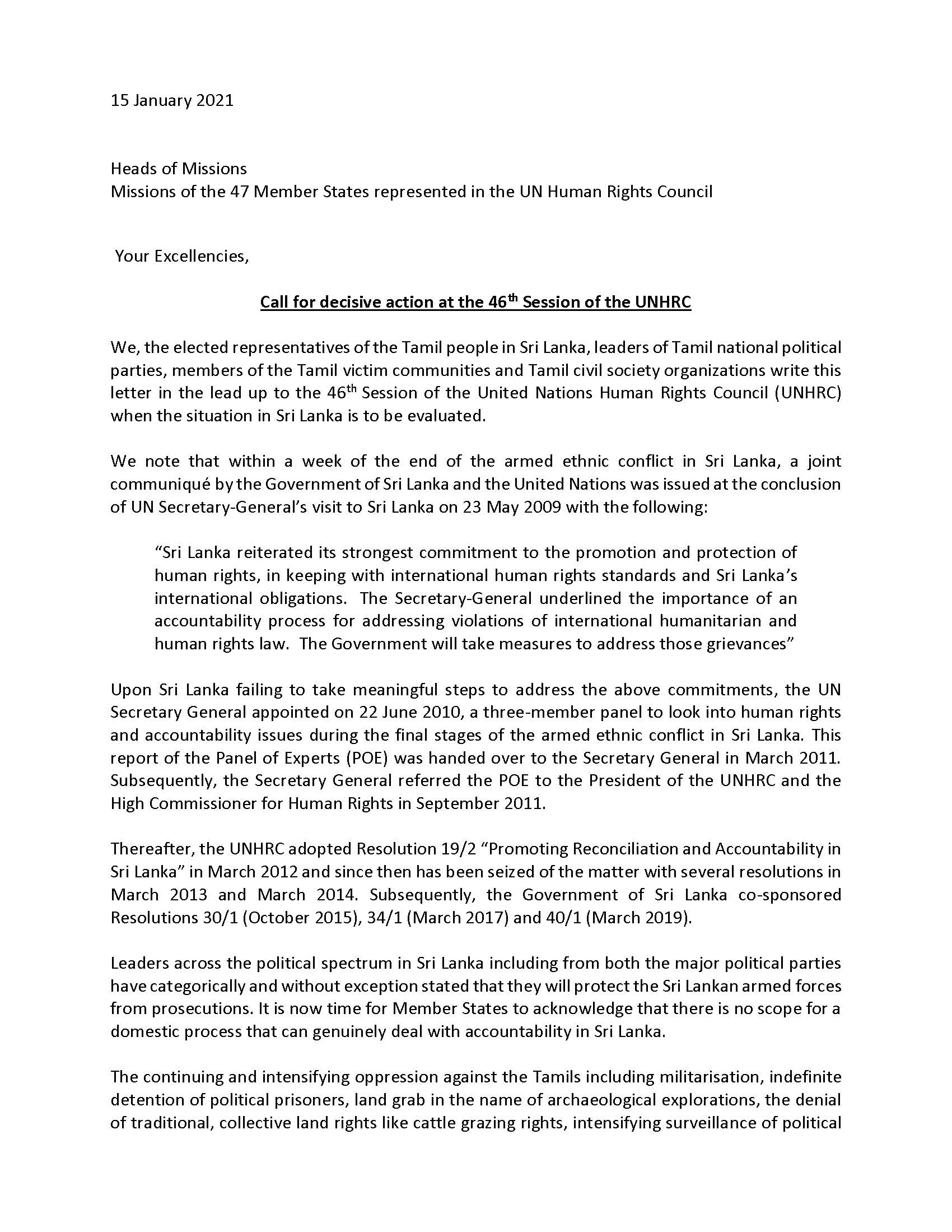 15 January 2021

Heads of Missions
Missions of the 47 Member States represented in the UN Human Rights Council

Your Excellencies,

Call for decisive action at the 46$^{th}$ Session of the UNHRC

We, the elected representatives of the Tamil people in Sri Lanka, leaders of Tamil national political parties, members of the Tamil victim communities and Tamil civil society organizations write this letter in the lead up to the 46$^{th}$ Session of the United Nations Human Rights Council (UNHRC) when the situation in Sri Lanka is to be evaluated.

We note that within a week of the end of the armed ethnic conflict in Sri Lanka, a joint communiqué by the Government of Sri Lanka and the United Nations was issued at the conclusion of UN Secretary-General's visit to Sri Lanka on 23 May 2009 with the following:

"Sri Lanka reiterated its strongest commitment to the promotion and protection of human rights, in keeping with international human rights standards and Sri Lanka's international obligations. The Secretary-General underlined the importance of an accountability process for addressing violations of international humanitarian and human rights law. The Government will take measures to address those grievances"

Upon Sri Lanka failing to take meaningful steps to address the above commitments, the UN Secretary General appointed on 22 June 2010, a three-member panel to look into human rights and accountability issues during the final stages of the armed ethnic conflict in Sri Lanka. This report of the Panel of Experts (POE) was handed over to the Secretary General in March 2011. Subsequently, the Secretary General referred the POE to the President of the UNHRC and the High Commissioner for Human Rights in September 2011.

Thereafter, the UNHRC adopted Resolution 19/2 "Promoting Reconciliation and Accountability in Sri Lanka" in March 2012 and since then has been seized of the matter with several resolutions in March 2013 and March 2014. Subsequently, the Government of Sri Lanka co-sponsored Resolutions 30/1 (October 2015), 34/1 (March 2017) and 40/1 (March 2019).

Leaders across the political spectrum in Sri Lanka including from both the major political parties have categorically and without exception stated that they will protect the Sri Lankan armed forces from prosecutions. It is now time for Member States to acknowledge that there is no scope for a domestic process that can genuinely deal with accountability in Sri Lanka.

The continuing and intensifying oppression against the Tamils including militarisation, indefinite detention of political prisoners, land grab in the name of archaeological explorations, the denial of traditional, collective land rights like cattle grazing rights, intensifying surveillance of political